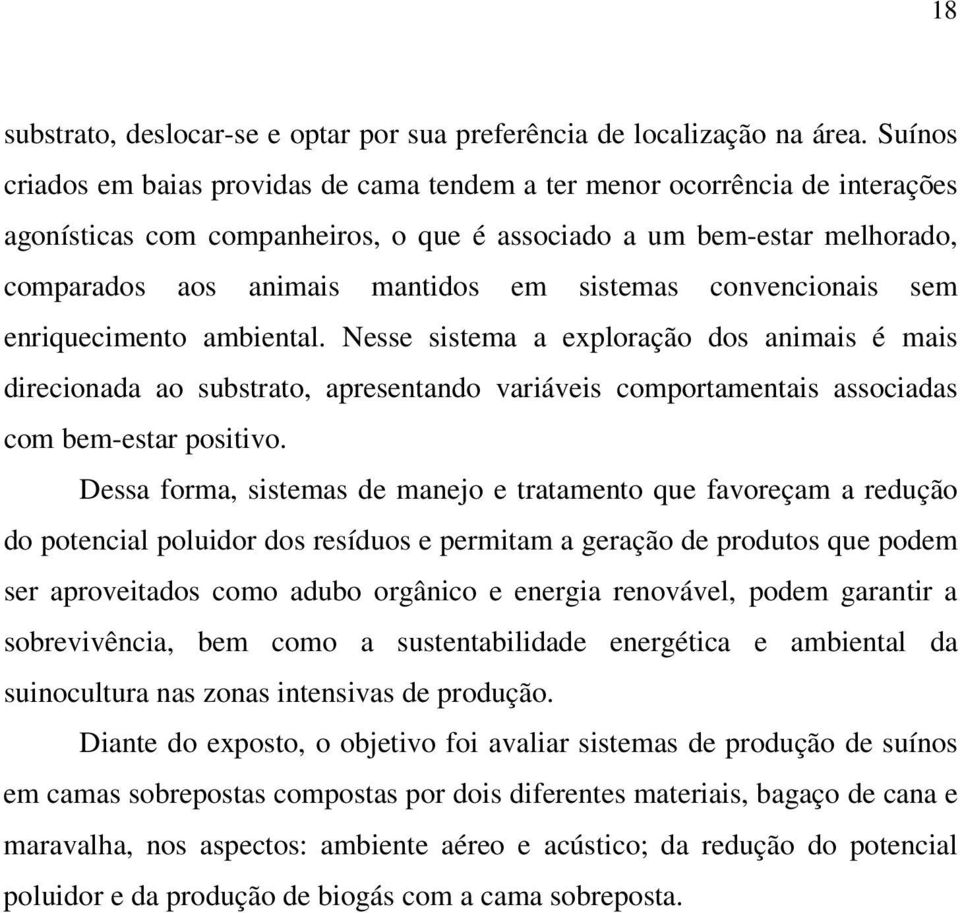 18

substrato, deslocar-se e optar por sua preferência de localização na área. Suínos criados em baias providas de cama tendem a ter menor ocorrência de interações agonísticas com companheiros, o que é associado a um bem-estar melhorado, comparados aos animais mantidos em sistemas convencionais sem enriquecimento ambiental. Nesse sistema a exploração dos animais é mais direcionada ao substrato, apresentando variáveis comportamentais associadas com bem-estar positivo.

Dessa forma, sistemas de manejo e tratamento que favoreçam a redução do potencial poluidor dos resíduos e permitam a geração de produtos que podem ser aproveitados como adubo orgânico e energia renovável, podem garantir a sobrevivência, bem como a sustentabilidade energética e ambiental da suinocultura nas zonas intensivas de produção.

Diante do exposto, o objetivo foi avaliar sistemas de produção de suínos em camas sobrepostas compostas por dois diferentes materiais, bagaço de cana e maravalha, nos aspectos: ambiente aéreo e acústico; da redução do potencial poluidor e da produção de biogás com a cama sobreposta.